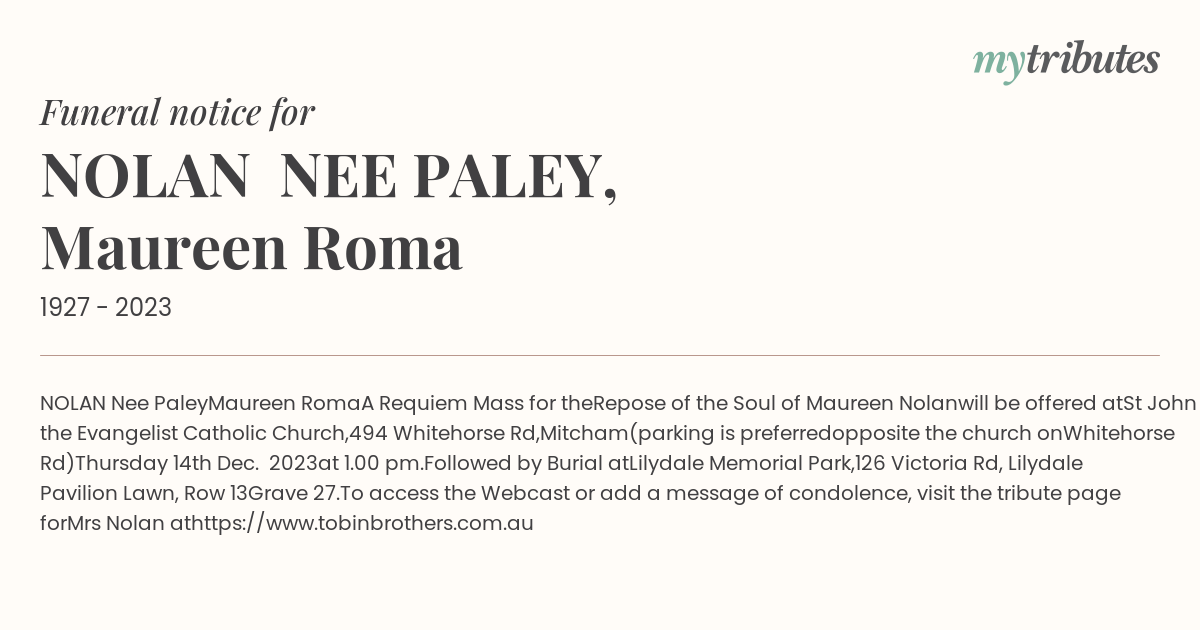 mytributes

Funeral notice for

NOLAN NEE PALEY, Maureen Roma

1927 - 2023

NOLAN Nee PaleyMaureen RomaA Requiem Mass for theRepose of the Soul of Maureen Nolanwill be offered atSt John the Evangelist Catholic Church,494 Whitehorse Rd,Mitcham(parking is preferredopposite the church onWhitehorse Rd)Thursday 14th Dec. 2023at 1.00 pm.Followed by Burial atLilydale Memorial Park,126 Victoria Rd, Lilydale Pavilion Lawn, Row 13Grave 27.To access the Webcast or add a message of condolence, visit the tribute page forMrs Nolan athttps://www.tobinbrothers.com.au